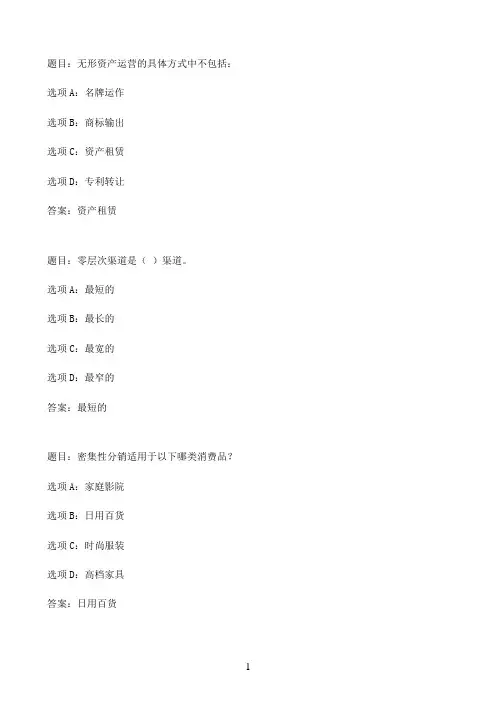 题目：无形资产运营的具体方式中不包括：

选项A：名牌运作

选项B：商标输出

选项C：资产租赁

选项D：专利转让

答案：资产租赁

题目：零层次渠道是（ ）渠道。

选项A：最短的

选项B：最长的

选项C：最宽的

选项D：最窄的

答案：最短的

题目：密集性分销适用于以下哪类消费品？

选项A：家庭影院

选项B：日用百货

选项C：时尚服装

选项D：高档家具

答案：日用百货

1